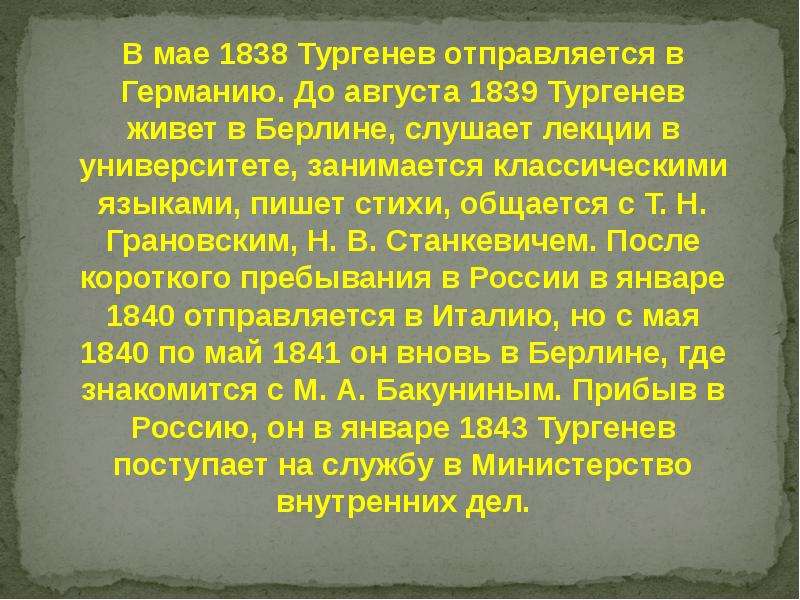 В мае 1838 Тургенев отправляется в Германию. До августа 1839 Тургенев живет в Берлине, слушает лекции в университете, занимается классическими языками, пишет стихи, общается с Т. Н. Грановским, Н. В. Станкевичем. После короткого пребывания в России в январе 1840 отправляется в Италию, но с мая 1840 по май 1841 он вновь в Берлине, где знакомится с М. А. Бакуниным. Прибыв в Россию, он в январе 1843 Тургенев поступает на службу в Министерство внутренних дел.